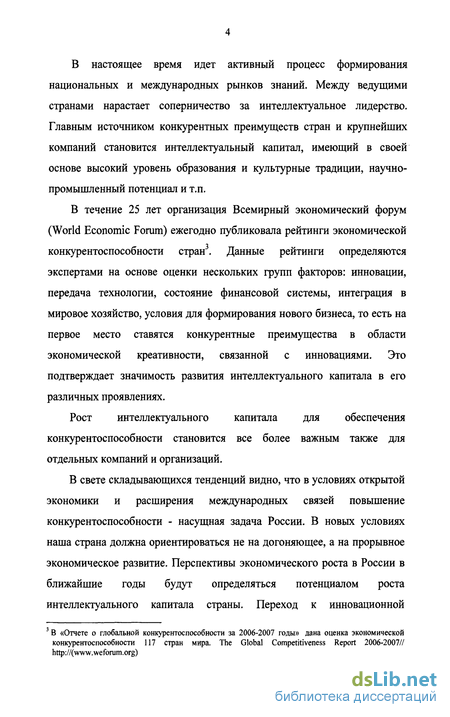 4

В настоящее время идет активный процесс формирования национальных и международных рынков знаний. Между ведущими странами нарастает соперничество за интеллектуальное лидерство. Главным источником конкурентных преимуществ стран и крупнейших компаний становится интеллектуальный капитал, имеющий в своей основе высокий уровень образования и культурные традиции, научно-промышленный потенциал и т.п.

В течение 25 лет организация Всемирный экономический форум (World Economic Forum) ежегодно публиковала рейтинги экономической конкурентоспособности стран$^3$. Данные рейтинги определяются экспертами на основе оценки нескольких групп факторов: инновации, передача технологии, состояние финансовой системы, интеграция в мировое хозяйство, условия для формирования нового бизнеса, то есть на первое место ставятся конкурентные преимущества в области экономической креативности, связанной с инновациями. Это подтверждает значимость развития интеллектуального капитала в его различных проявлениях.

Рост интеллектуального капитала для обеспечения конкурентоспособности становится все более важным также для отдельных компаний и организаций.

В свете складывающихся тенденций видно, что в условиях открытой экономики и расширения международных связей повышение конкурентоспособности - насущная задача России. В новых условиях наша страна должна ориентироваться не на догоняющее, а на прорывное экономическое развитие. Перспективы экономического роста в России в ближайшие годы будут определяться потенциалом роста интеллектуального капитала страны. Переход к инновационной

$^3$ В «Отчете о глобальной конкурентоспособности за 2006-2007 годы» дана оценка экономической конкурентоспособности 117 стран мира. The Global Competitiveness Report 2006-2007// http://(www.weforum.org)

dsLib.net
библиотека диссертаций